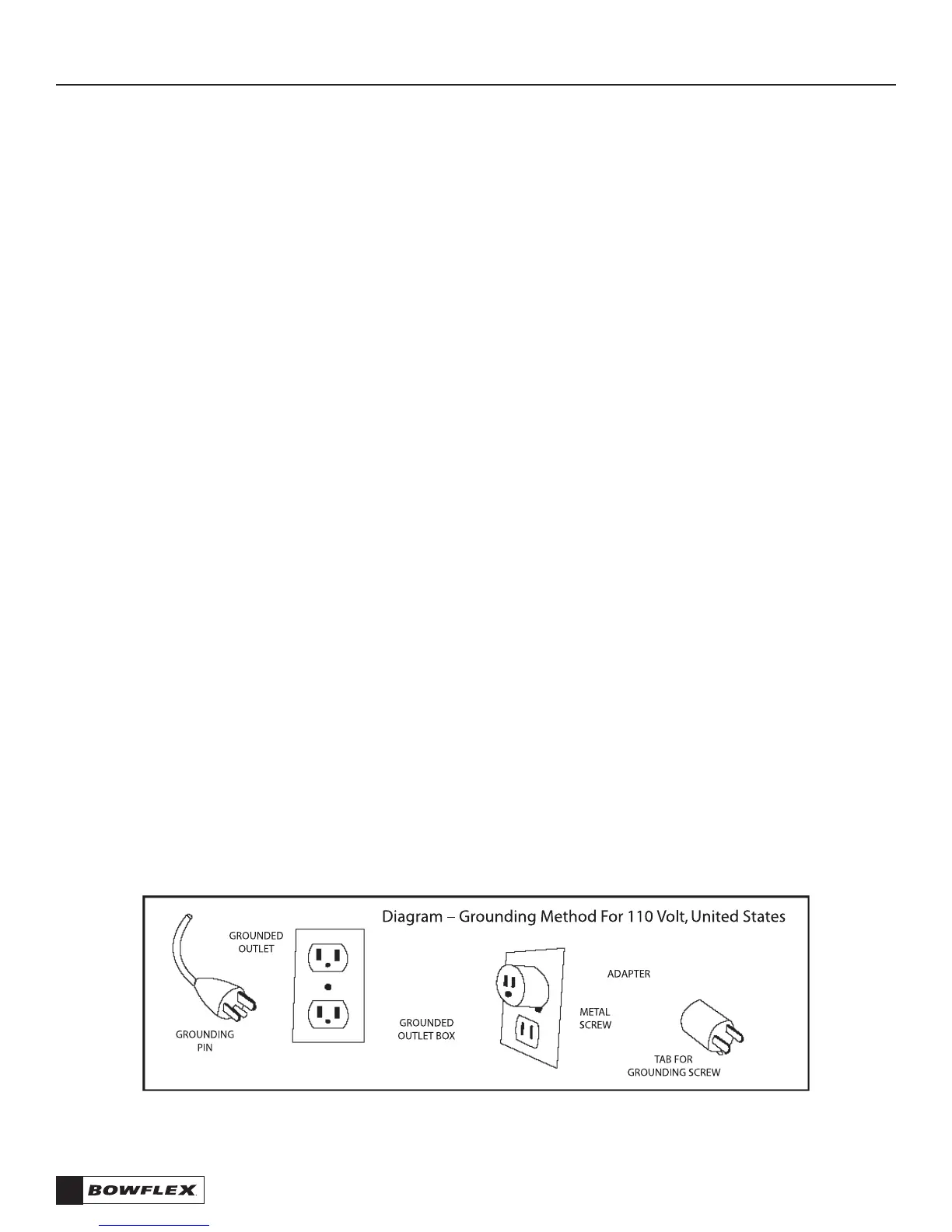 Diagram – Grounding Method For 110 Volt, United States

GROUNDED OUTLET

GROUNDING PIN

GROUNDED OUTLET BOX

ADAPTER

METAL SCREW

TAB FOR GROUNDING SCREW

BOWFLEX